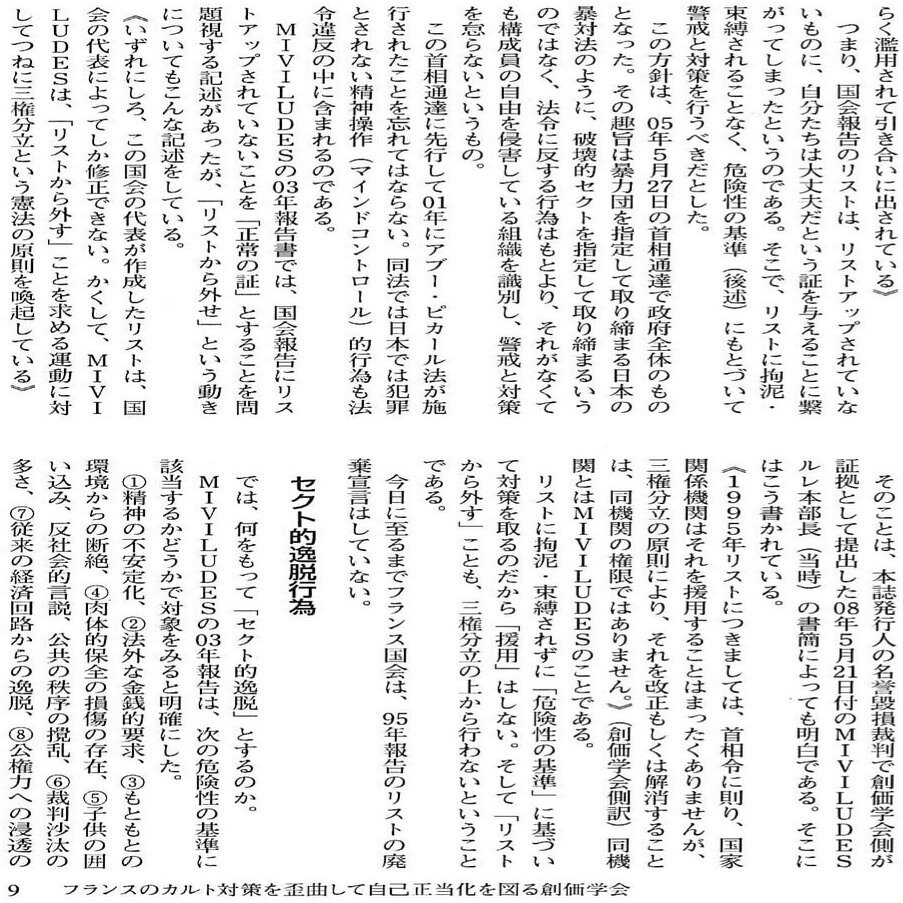 らく濫用されて引き合いに出されている》

つまり、国会報告のリストは、リストアップされていないものに、自分たちは大丈夫だという証を与えることに繋がってしまったというのである。そこで、リストに拘泥・束縛されることなく、危険性の基準（後述）にもとづいて警戒と対策を行うべきだとした。

この方針は、05年5月27日の首相通達で政府全体のものとなった。その趣旨は暴力団を指定して取り締まる日本の暴対法のように、破壊的セクトを指定して取り締まるいうのではなく、法令に反する行為はもとより、それがなくても構成員の自由を侵害している組織を識別し、警戒と対策を怠らないというもの。

この首相通達に先行して01年にアブー・ピカール法が施行されたことを忘れてはならない。同法では日本では犯罪とされない精神操作（マインドコントロール）的行為も法令違反の中に含まれるのである。

MIVILUDESの03年報告書では、国会報告にリストアップされていないことを「正常の証」とすることを問題視する記述があったが、「リストから外せ」という動きについてもこんな記述をしている。

《いずれにしろ、この国会の代表が作成したリストは、国会の代表によってしか修正できない。かくして、MIVILUDESは、「リストから外す」ことを求める運動に対してつねに三権分立という憲法の原則を喚起している》

そのことは、本誌発行人の名誉毀損裁判で創価学会側が証拠として提出した08年5月21日付のMIVILUDESルレ本部長（当時）の書簡によっても明白である。そこにはこう書かれている。

《1995年リストにつきましては、首相令に則り、国家関係機関はそれを援用することはまったくありませんが、三権分立の原則により、それを改正もしくは解消することは、同機関の権限ではありません。》（創価学会側訳）同機関とはMIVILUDESのことである。

リストに拘泥・束縛されずに「危険性の基準」に基づいて対策を取るのだから「援用」はしない。そして「リストから外す」ことも、三権分立の上から行わないということである。

今日に至るまでフランス国会は、95年報告のリストの廃棄宣言はしていない。

セクト的逸脱行為

では、何をもって「セクト的逸脱」とするのか。

MIVILUDESの03年報告は、次の危険性の基準に該当するかどうかで対象をみると明確にした。

①精神の不安定化、②法外な金銭的要求、③もともとの環境からの断絶、④肉体的保全の損傷の存在、⑤子供の囲い込み、反社会的言説、公共の秩序の撹乱、⑥裁判沙汰の多さ、⑦従来の経済回路からの逸脱、⑧公権力への浸透の

9　フランスのカルト対策を歪曲して自己正当化を図る創価学会